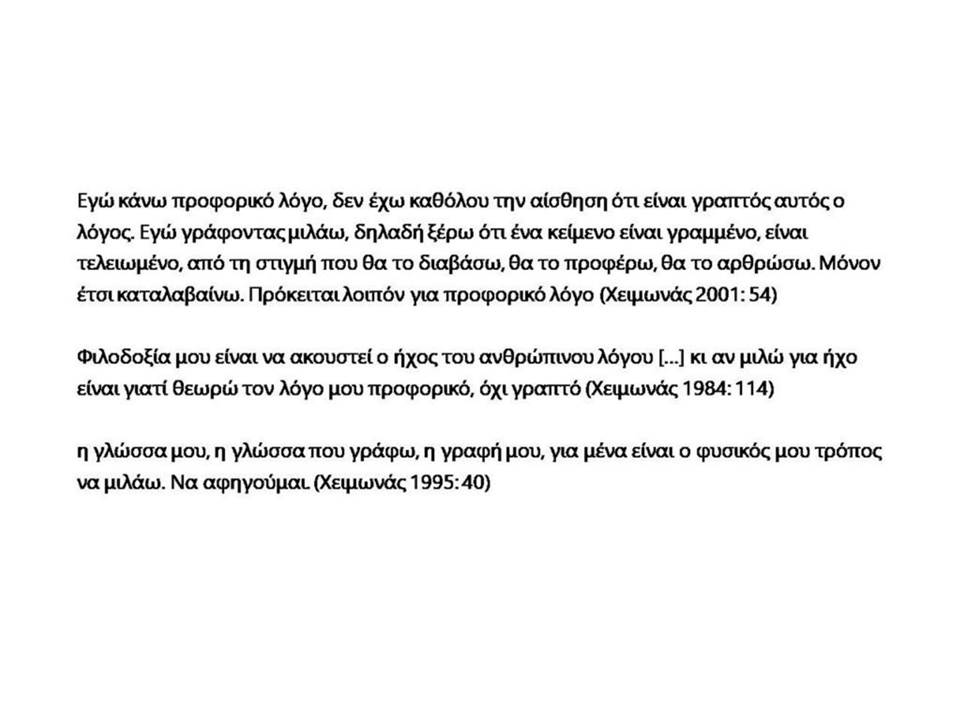 Εγώ κάνω προφορικό λόγο, δεν έχω καθόλου την αίσθηση ότι είναι γραπτός αυτός ο λόγος. Εγώ γράφοντας μιλάω, δηλαδή ξέρω ότι ένα κείμενο είναι γραμμένο, είναι τελειωμένο, από τη στιγμή που θα το διαβάσω, θα το προφέρω, θα το αρθρώσω. Μόνον έτσι καταλαβαίνω. Πρόκειται λοιπόν για προφορικό λόγο (Χειμωνάς 2001: 54)

Φιλοδοξία μου είναι να ακουστεί ο ήχος του ανθρώπινου λόγου [...] κι αν μιλώ για ήχο είναι γιατί θεωρώ τον λόγο μου προφορικό, όχι γραπτό (Χειμωνάς 1984: 114)

η γλώσσα μου, η γλώσσα που γράφω, η γραφή μου, για μένα είναι ο φυσικός μου τρόπος να μιλάω. Να αφηγούμαι. (Χειμωνάς 1995: 40)